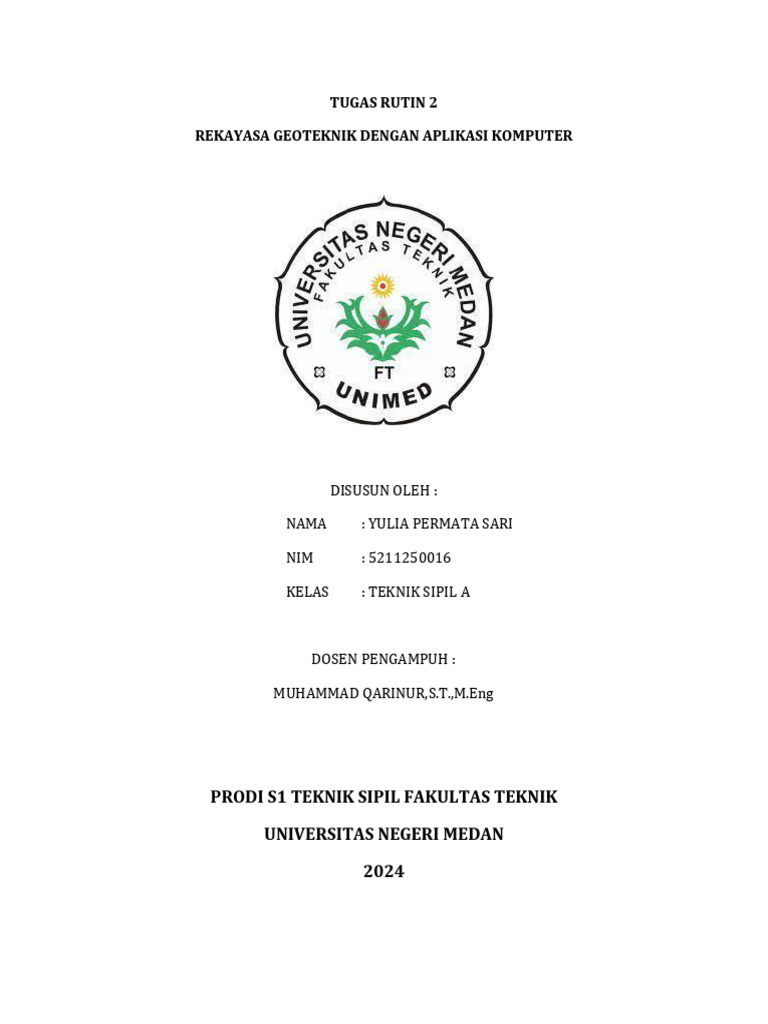 TUGAS RUTIN 2

REKAYASA GEOTEKNIK DENGAN APLIKASI KOMPUTER

UNIVERSITAS NEGERI MEDAN
FAKULTAS TEKNIK
FT
UNIMED

DISUSUN OLEH :

NAMA : YULIA PERMATA SARI

NIM : 5211250016

KELAS : TEKNIK SIPIL A

DOSEN PENGAMPUH :

MUHAMMAD QARINUR,S.T.,M.Eng

PRODI S1 TEKNIK SIPIL FAKULTAS TEKNIK

UNIVERSITAS NEGERI MEDAN

2024